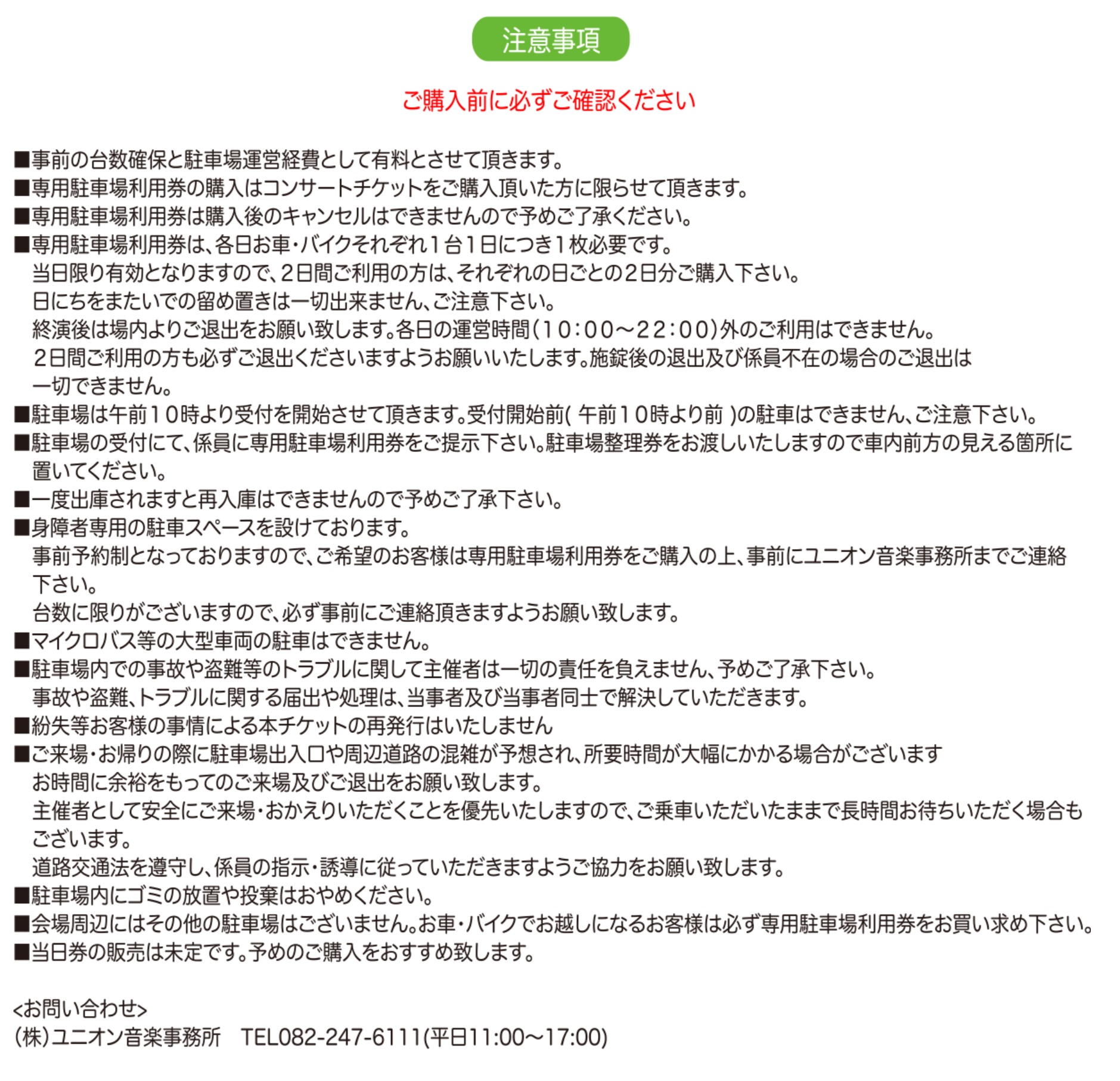 注意事項

ご購入前に必ずご確認ください

■事前の台数確保と駐車場運営経費として有料とさせて頂きます。
■専用駐車場利用券の購入はコンサートチケットをご購入頂いた方に限らせて頂きます。
■専用駐車場利用券は購入後のキャンセルはできませんので予めご了承ください。
■専用駐車場利用券は、各日お車・バイクそれぞれ１台１日につき１枚必要です。
当日限り有効となりますので、2日間ご利用の方は、それぞれの日ごとの2日分ご購入下さい。
日にちをまたいでの留め置きは一切出来ません、ご注意下さい。
終演後は場内よりご退出をお願い致します。各日の運営時間（10：00～22：00）外のご利用はできません。
２日間ご利用の方も必ずご退出くださいますようお願いいたします。施錠後の退出及び係員不在の場合のご退出は一切できません。
■駐車場は午前10時より受付を開始させて頂きます。受付開始前( 午前10時より前 )の駐車はできません、ご注意下さい。
■駐車場の受付にて、係員に専用駐車場利用券をご提示下さい。駐車場整理券をお渡しいたしますので車内前方の見える箇所に置いてください。
■一度出庫されますと再入庫はできませんので予めご了承下さい。
■身障者専用の駐車スペースを設けております。
事前予約制となっておりますので、ご希望のお客様は専用駐車場利用券をご購入の上、事前にユニオン音楽事務所までご連絡下さい。
台数に限りがございますので、必ず事前にご連絡頂きますようお願い致します。
■マイクロバス等の大型車両の駐車はできません。
■駐車場内での事故や盗難等のトラブルに関して主催者は一切の責任を負えません、予めご了承下さい。
事故や盗難、トラブルに関する届出や処理は、当事者及び当事者同士で解決していただきます。
■紛失等お客様の事情による本チケットの再発行はいたしません
■ご来場・お帰りの際に駐車場出入口や周辺道路の混雑が予想され、所要時間が大幅にかかる場合がございます
お時間に余裕をもってのご来場及びご退出をお願い致します。
主催者として安全にご来場・おかえりいただくことを優先いたしますので、ご乗車いただいたままで長時間お待ちいただく場合もございます。
道路交通法を遵守し、係員の指示・誘導に従っていただきますようご協力をお願い致します。
■駐車場内にゴミの放置や投棄はおやめください。
■会場周辺にはその他の駐車場はございません。お車・バイクでお越しになるお客様は必ず専用駐車場利用券をお買い求め下さい。
■当日券の販売は未定です。予めのご購入をおすすめ致します。

<お問い合わせ>
(株)ユニオン音楽事務所　TEL082-247-6111(平日11:00～17:00)